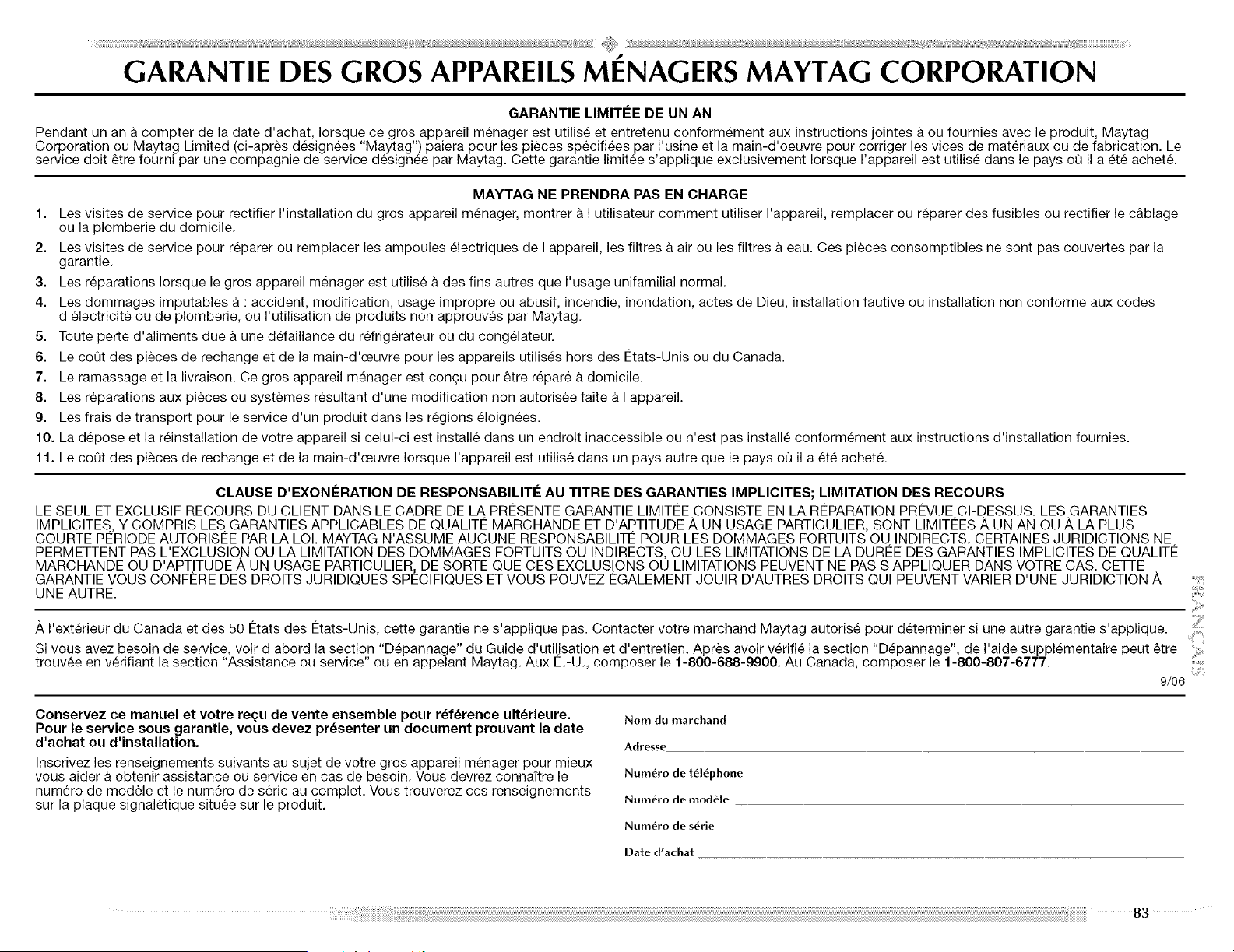 GARANTIE DES GROS APPAREILS MÉNAGERS MAYTAG CORPORATION

GARANTIE LIMITÉE DE UN AN

Pendant un an à compter de la date d'achat, lorsque ce gros appareil ménager est utilisé et entretenu conformément aux instructions jointes à ou fournies avec le produit, Maytag Corporation ou Maytag Limited (ci-après désignées "Maytag") paiera pour les pièces spécifiées par l'usine et la main-d'oeuvre pour corriger les vices de matériaux ou de fabrication. Le service doit être fourni par une compagnie de service désignée par Maytag. Cette garantie limitée s'applique exclusivement lorsque l'appareil est utilisé dans le pays où il a été acheté.

MAYTAG NE PRENDRA PAS EN CHARGE

1. Les visites de service pour rectifier l'installation du gros appareil ménager, montrer à l'utilisateur comment utiliser l'appareil, remplacer ou réparer des fusibles ou rectifier le câblage ou la plomberie du domicile.
2. Les visites de service pour réparer ou remplacer les ampoules électriques de l'appareil, les filtres à air ou les filtres à eau. Ces pièces consomptibles ne sont pas couvertes par la garantie.
3. Les réparations lorsque le gros appareil ménager est utilisé à des fins autres que l'usage unifamilial normal.
4. Les dommages imputables à : accident, modification, usage impropre ou abusif, incendie, inondation, actes de Dieu, installation fautive ou installation non conforme aux codes d'électricité ou de plomberie, ou l'utilisation de produits non approuvés par Maytag.
5. Toute perte d'aliments due à une défaillance du réfrigérateur ou du congélateur.
6. Le coût des pièces de rechange et de la main-d'œuvre pour les appareils utilisés hors des États-Unis ou du Canada.
7. Le ramassage et la livraison. Ce gros appareil ménager est conçu pour être réparé à domicile.
8. Les réparations aux pièces ou systèmes résultant d'une modification non autorisée faite à l'appareil.
9. Les frais de transport pour le service d'un produit dans les régions éloignées.
10. La dépose et la réinstallation de votre appareil si celui-ci est installé dans un endroit inaccessible ou n'est pas installé conformément aux instructions d'installation fournies.
11. Le coût des pièces de rechange et de la main-d'œuvre lorsque l'appareil est utilisé dans un pays autre que le pays où il a été acheté.

CLAUSE D'EXONÉRATION DE RESPONSABILITÉ AU TITRE DES GARANTIES IMPLICITES; LIMITATION DES RECOURS

LE SEUL ET EXCLUSIF RECOURS DU CLIENT DANS LE CADRE DE LA PRÉSENTE GARANTIE LIMITÉE CONSISTE EN LA RÉPARATION PRÉVUE CI-DESSUS. LES GARANTIES IMPLICITES, Y COMPRIS LES GARANTIES APPLICABLES DE QUALITÉ MARCHANDE ET D'APTITUDE À UN USAGE PARTICULIER, SONT LIMITÉES À UN AN OU À LA PLUS COURTE PÉRIODE AUTORISÉE PAR LA LOI. MAYTAG N'ASSUME AUCUNE RESPONSABILITÉ POUR LES DOMMAGES FORTUITS OU INDIRECTS. CERTAINES JURIDICTIONS NE PERMETTENT PAS L'EXCLUSION OU LA LIMITATION DES DOMMAGES FORTUITS OU INDIRECTS, OU LES LIMITATIONS DE LA DURÉE DES GARANTIES IMPLICITES DE QUALITÉ MARCHANDE OU D'APTITUDE À UN USAGE PARTICULIER, DE SORTE QUE CES EXCLUSIONS OU LIMITATIONS PEUVENT NE PAS S'APPLIQUER DANS VOTRE CAS. CETTE GARANTIE VOUS CONFÈRE DES DROITS JURIDIQUES SPÉCIFIQUES ET VOUS POUVEZ ÉGALEMENT JOUIR D'AUTRES DROITS QUI PEUVENT VARIER D'UNE JURIDICTION À UNE AUTRE.

À l'extérieur du Canada et des 50 États des États-Unis, cette garantie ne s'applique pas. Contacter votre marchand Maytag autorisé pour déterminer si une autre garantie s'applique.

Si vous avez besoin de service, voir d'abord la section "Dépannage" du Guide d'utilisation et d'entretien. Après avoir vérifié la section "Dépannage", de l'aide supplémentaire peut être trouvée en vérifiant la section "Assistance ou service" ou en appelant Maytag. Aux É.-U., composer le 1-800-688-9900. Au Canada, composer le 1-800-807-6777.

9/06

FRANÇAIS

Conservez ce manuel et votre reçu de vente ensemble pour référence ultérieure. Pour le service sous garantie, vous devez présenter un document prouvant la date d'achat ou d'installation.

Inscrivez les renseignements suivants au sujet de votre gros appareil ménager pour mieux vous aider à obtenir assistance ou service en cas de besoin. Vous devrez connaître le numéro de modèle et le numéro de série au complet. Vous trouverez ces renseignements sur la plaque signalétique située sur le produit.

Nom du marchand

Adresse

Numéro de téléphone

Numéro de modèle

Numéro de série

Date d'achat

83